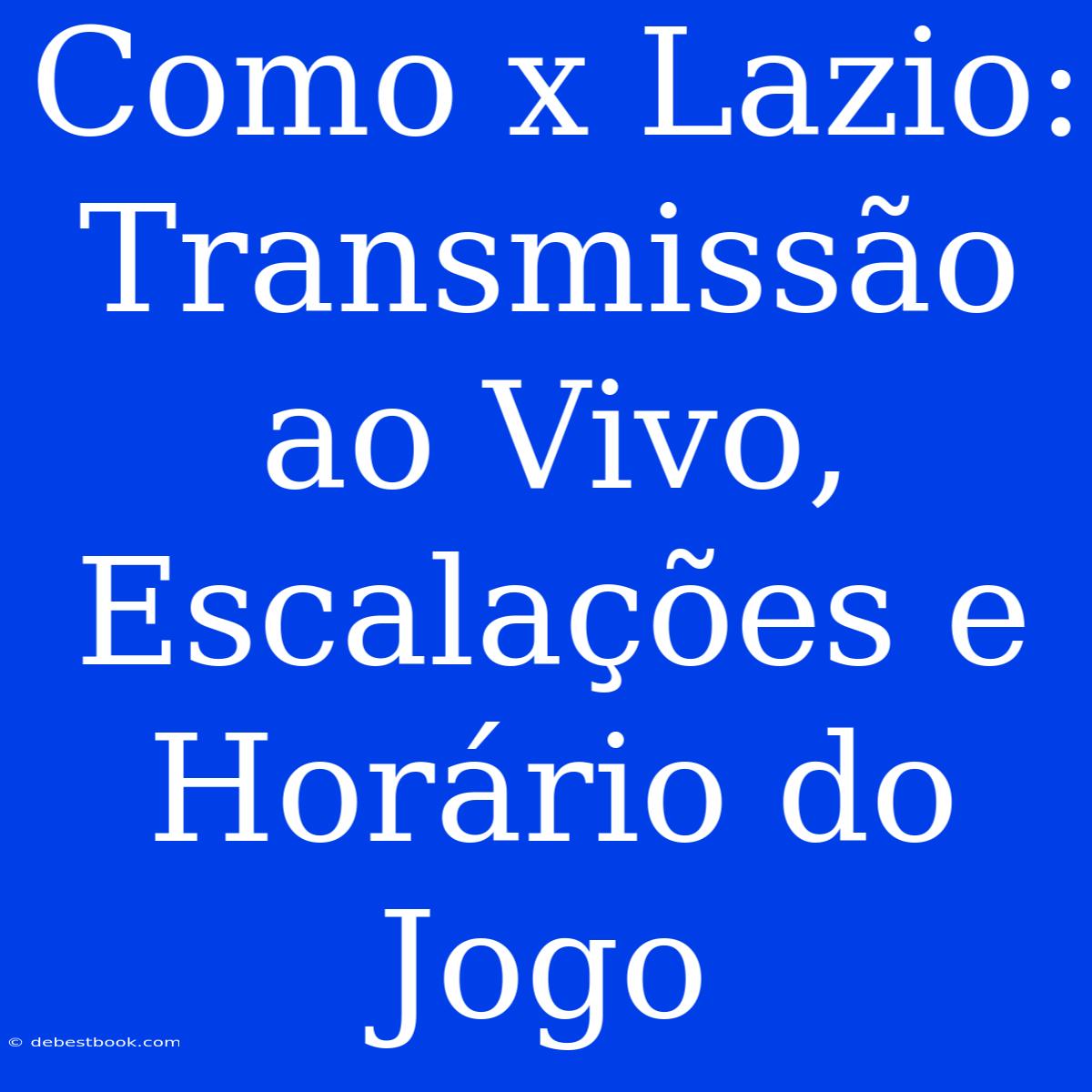 Como x Lazio: Transmissão ao Vivo, Escalações e Horário do Jogo

© debestbook.com